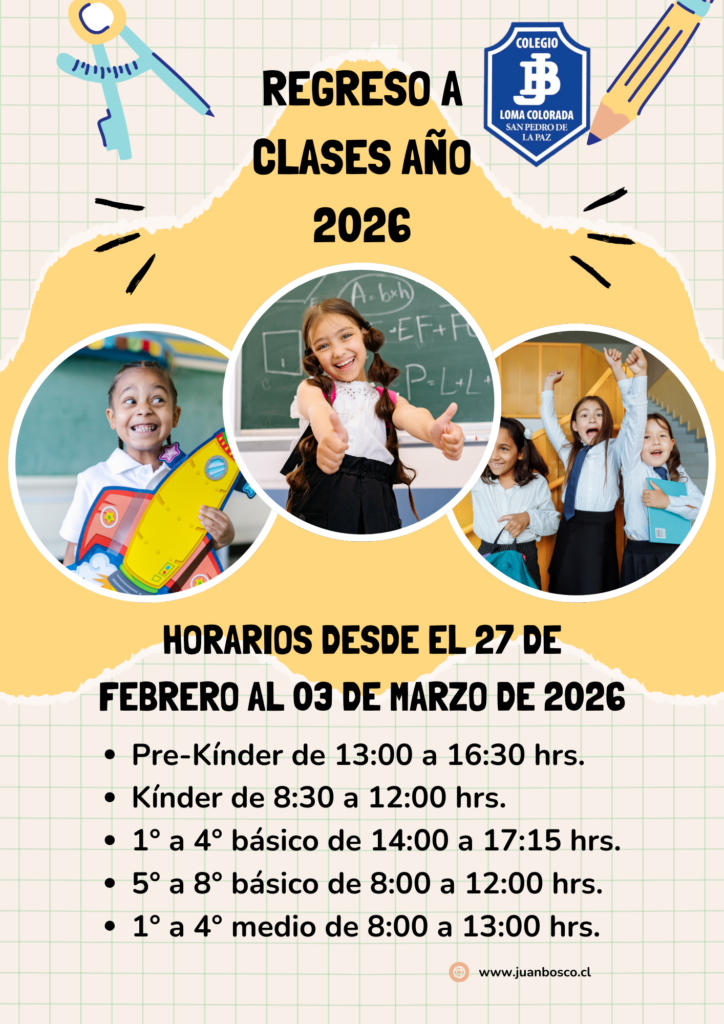 REGRESO A CLASES AÑO 2026

COLEGIO
JB
LOMA COLORADA
SAN PEDRO DE LA PAZ

HORARIOS DESDE EL 27 DE FEBRERO AL 03 DE MARZO DE 2026

• Pre-Kínder de 13:00 a 16:30 hrs.
• Kínder de 8:30 a 12:00 hrs.
• 1° a 4° básico de 14:00 a 17:15 hrs.
• 5° a 8° básico de 8:00 a 12:00 hrs.
• 1° a 4° medio de 8:00 a 13:00 hrs.

www.juanbosco.cl